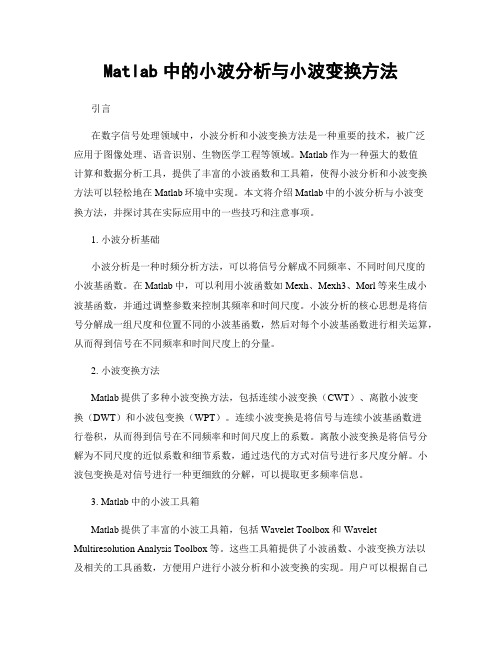 Matlab 中的小波分析与小波变换方法

引言

在数字信号处理领域中，小波分析和小波变换方法是一种重要的技术，被广泛应用于图像处理、语音识别、生物医学工程等领域。Matlab 作为一种强大的数值计算和数据分析工具，提供了丰富的小波函数和工具箱，使得小波分析和小波变换方法可以轻松地在 Matlab 环境中实现。本文将介绍 Matlab 中的小波分析与小波变换方法，并探讨其在实际应用中的一些技巧和注意事项。

1. 小波分析基础

小波分析是一种时频分析方法，可以将信号分解成不同频率、不同时间尺度的小波基函数。在 Matlab 中，可以利用小波函数如 Mexh、Mexh3、Morl 等来生成小波基函数，并通过调整参数来控制其频率和时间尺度。小波分析的核心思想是将信号分解成一组尺度和位置不同的小波基函数，然后对每个小波基函数进行相关运算，从而得到信号在不同频率和时间尺度上的分量。

2. 小波变换方法

Matlab 提供了多种小波变换方法，包括连续小波变换（CWT）、离散小波变换（DWT）和小波包变换（WPT）。连续小波变换是将信号与连续小波基函数进行卷积，从而得到信号在不同频率和时间尺度上的系数。离散小波变换是将信号分解为不同尺度的近似系数和细节系数，通过迭代的方式对信号进行多尺度分解。小波包变换是对信号进行一种更细致的分解，可以提取更多频率信息。

3. Matlab 中的小波工具箱

Matlab 提供了丰富的小波工具箱，包括 Wavelet Toolbox 和 Wavelet Multiresolution Analysis Toolbox 等。这些工具箱提供了小波函数、小波变换方法以及相关的工具函数，方便用户进行小波分析和小波变换的实现。用户可以根据自己